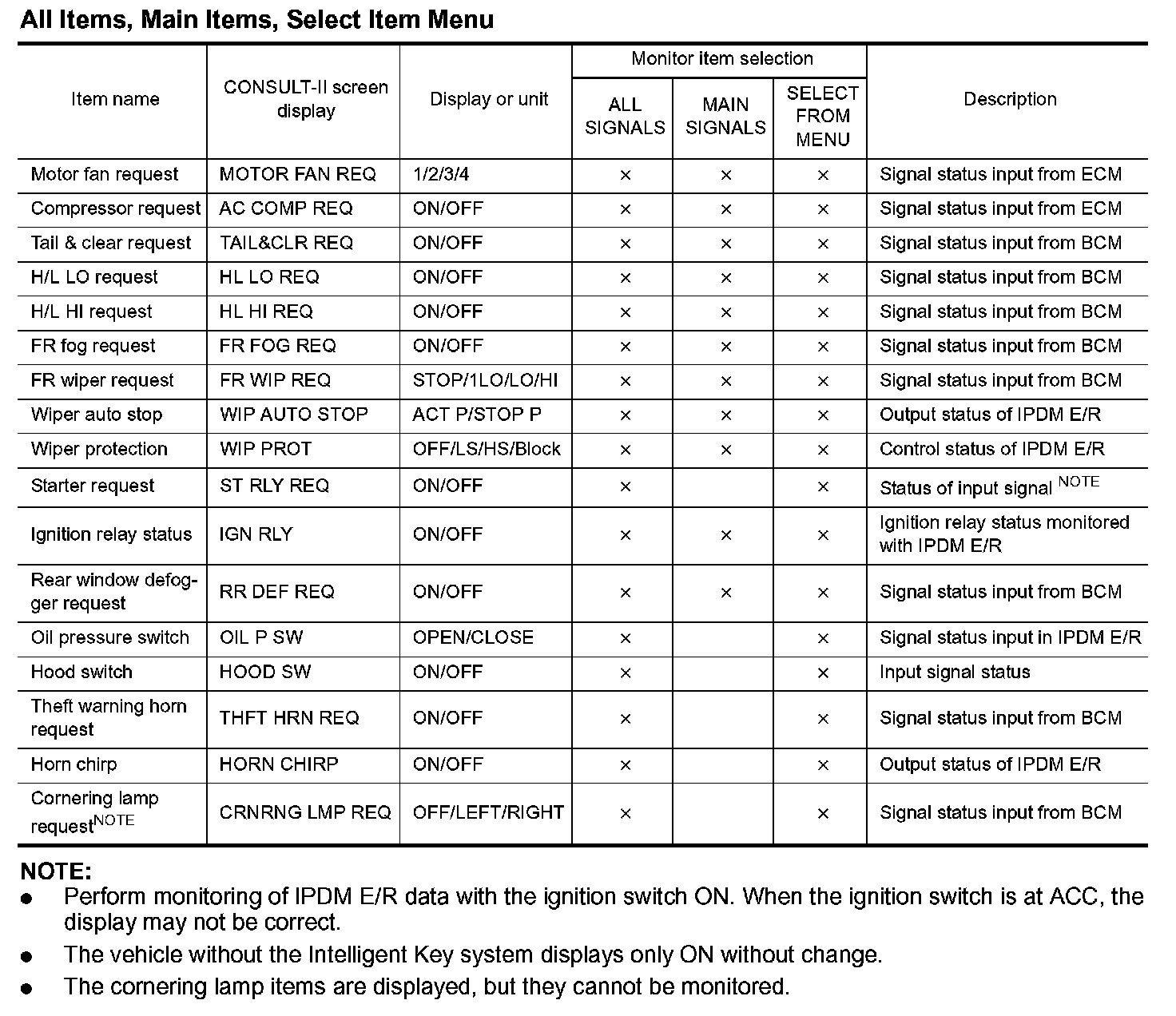 All Items, Main Items, Select Item Menu

| Item name | CONSULT-II screen display | Display or unit | Monitor item selection: ALL SIGNALS | Monitor item selection: MAIN SIGNALS | Monitor item selection: SELECT FROM MENU | Description |
|---|---|---|---|---|---|---|
| Motor fan request | MOTOR FAN REQ | 1/2/3/4 | × | × | × | Signal status input from ECM |
| Compressor request | AC COMP REQ | ON/OFF | × | × | × | Signal status input from ECM |
| Tail & clear request | TAIL&CLR REQ | ON/OFF | × | × | × | Signal status input from BCM |
| H/L LO request | HL LO REQ | ON/OFF | × | × | × | Signal status input from BCM |
| H/L HI request | HL HI REQ | ON/OFF | × | × | × | Signal status input from BCM |
| FR fog request | FR FOG REQ | ON/OFF | × | × | × | Signal status input from BCM |
| FR wiper request | FR WIP REQ | STOP/1LO/LO/HI | × | × | × | Signal status input from BCM |
| Wiper auto stop | WIP AUTO STOP | ACT P/STOP P | × | × | × | Output status of IPDM E/R |
| Wiper protection | WIP PROT | OFF/LS/HS/Block | × | × | × | Control status of IPDM E/R |
| Starter request | ST RLY REQ | ON/OFF | × | | × | Status of input signal $^{NOTE}$ |
| Ignition relay status | IGN RLY | ON/OFF | × | × | × | Ignition relay status monitored with IPDM E/R |
| Rear window defogger request | RR DEF REQ | ON/OFF | × | × | × | Signal status input from BCM |
| Oil pressure switch | OIL P SW | OPEN/CLOSE | × | | × | Signal status input in IPDM E/R |
| Hood switch | HOOD SW | ON/OFF | × | | × | Input signal status |
| Theft warning horn request | THFT HRN REQ | ON/OFF | × | | × | Signal status input from BCM |
| Horn chirp | HORN CHIRP | ON/OFF | × | | × | Output status of IPDM E/R |
| Cornering lamp request$^{NOTE}$ | CRNRNG LMP REQ | OFF/LEFT/RIGHT | × | | × | Signal status input from BCM |

NOTE:
● Perform monitoring of IPDM E/R data with the ignition switch ON. When the ignition switch is at ACC, the display may not be correct.
● The vehicle without the Intelligent Key system displays only ON without change.
● The cornering lamp items are displayed, but they cannot be monitored.